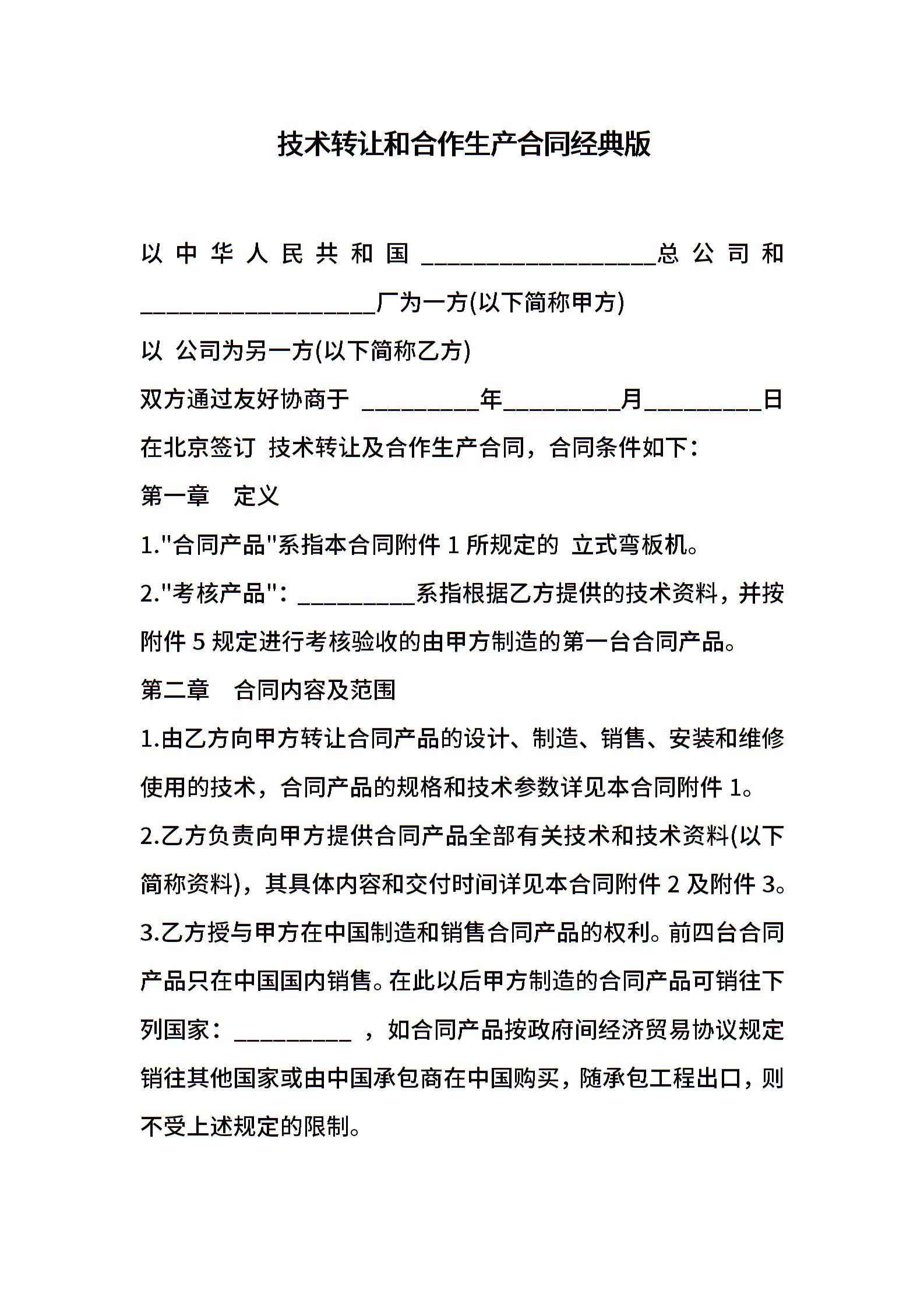 技术转让和合作生产合同经典版

以中华人民共和国__________________总公司和__________________厂为一方(以下简称甲方)
以 公司为另一方(以下简称乙方)
双方通过友好协商于 _________年_________月_________日在北京签订 技术转让及合作生产合同，合同条件如下：

第一章 定义

1."合同产品"系指本合同附件 1 所规定的 立式弯板机。

2."考核产品"：_________系指根据乙方提供的技术资料，并按附件 5 规定进行考核验收的由甲方制造的第一台合同产品。

第二章 合同内容及范围

1.由乙方向甲方转让合同产品的设计、制造、销售、安装和维修使用的技术，合同产品的规格和技术参数详见本合同附件 1。

2.乙方负责向甲方提供合同产品全部有关技术和技术资料(以下简称资料)，其具体内容和交付时间详见本合同附件 2 及附件 3。

3.乙方授与甲方在中国制造和销售合同产品的权利。前四台合同产品只在中国国内销售。在此以后甲方制造的合同产品可销往下列国家：_________ ，如合同产品按政府间经济贸易协议规定销往其他国家或由中国承包商在中国购买，随承包工程出口，则不受上述规定的限制。